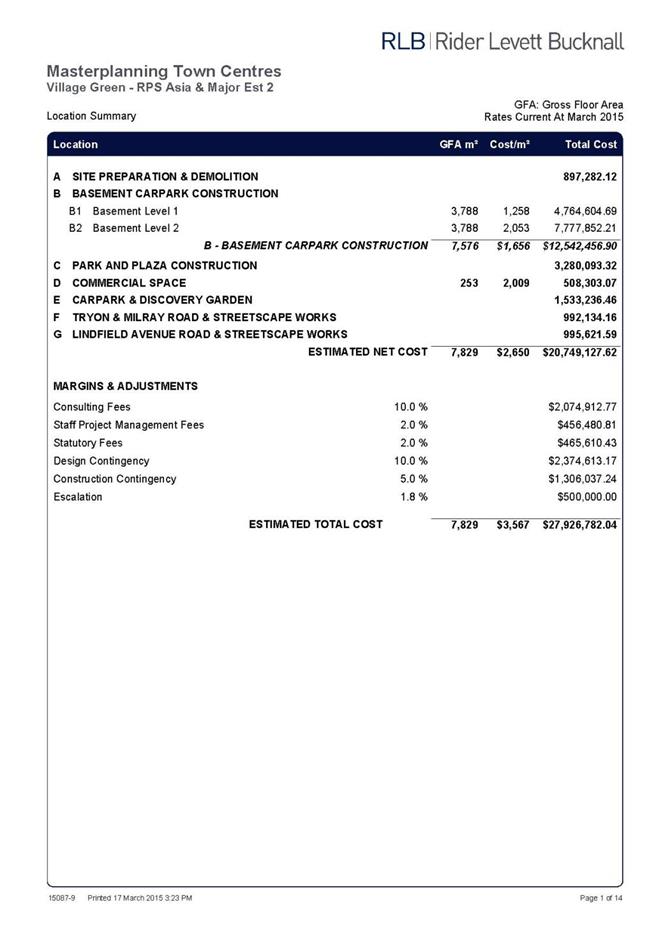 RLB | Rider Levett Bucknall

Masterplanning Town Centres
Village Green - RPS Asia & Major Est 2

Location Summary

GFA: Gross Floor Area
Rates Current At March 2015

| Location | | GFA m² | Cost/m² | Total Cost |
|---|---|---|---|---|
| A SITE PREPARATION & DEMOLITION | | | | 897,282.12 |
| B BASEMENT CARPARK CONSTRUCTION | | | | |
| B1 Basement Level 1 | | 3,788 | 1,258 | 4,764,604.69 |
| B2 Basement Level 2 | | 3,788 | 2,053 | 7,777,852.21 |
| B - BASEMENT CARPARK CONSTRUCTION | | 7,576 | $1,656 | $12,542,456.90 |
| C PARK AND PLAZA CONSTRUCTION | | | | 3,280,093.32 |
| D COMMERCIAL SPACE | | 253 | 2,009 | 508,303.07 |
| E CARPARK & DISCOVERY GARDEN | | | | 1,533,236.46 |
| F TRYON & MILRAY ROAD & STREETSCAPE WORKS | | | | 992,134.16 |
| G LINDFIELD AVENUE ROAD & STREETSCAPE WORKS | | | | 995,621.59 |
| ESTIMATED NET COST | | 7,829 | $2,650 | $20,749,127.62 |
| MARGINS & ADJUSTMENTS | | | | |
| Consulting Fees | 10.0 % | | | $2,074,912.77 |
| Staff Project Management Fees | 2.0 % | | | $456,480.81 |
| Statutory Fees | 2.0 % | | | $465,610.43 |
| Design Contingency | 10.0 % | | | $2,374,613.17 |
| Construction Contingency | 5.0 % | | | $1,306,037.24 |
| Escalation | 1.8 % | | | $500,000.00 |
| ESTIMATED TOTAL COST | | 7,829 | $3,567 | $27,926,782.04 |

15087-9 Printed 17 March 2015 3:23 PM

Page 1 of 14